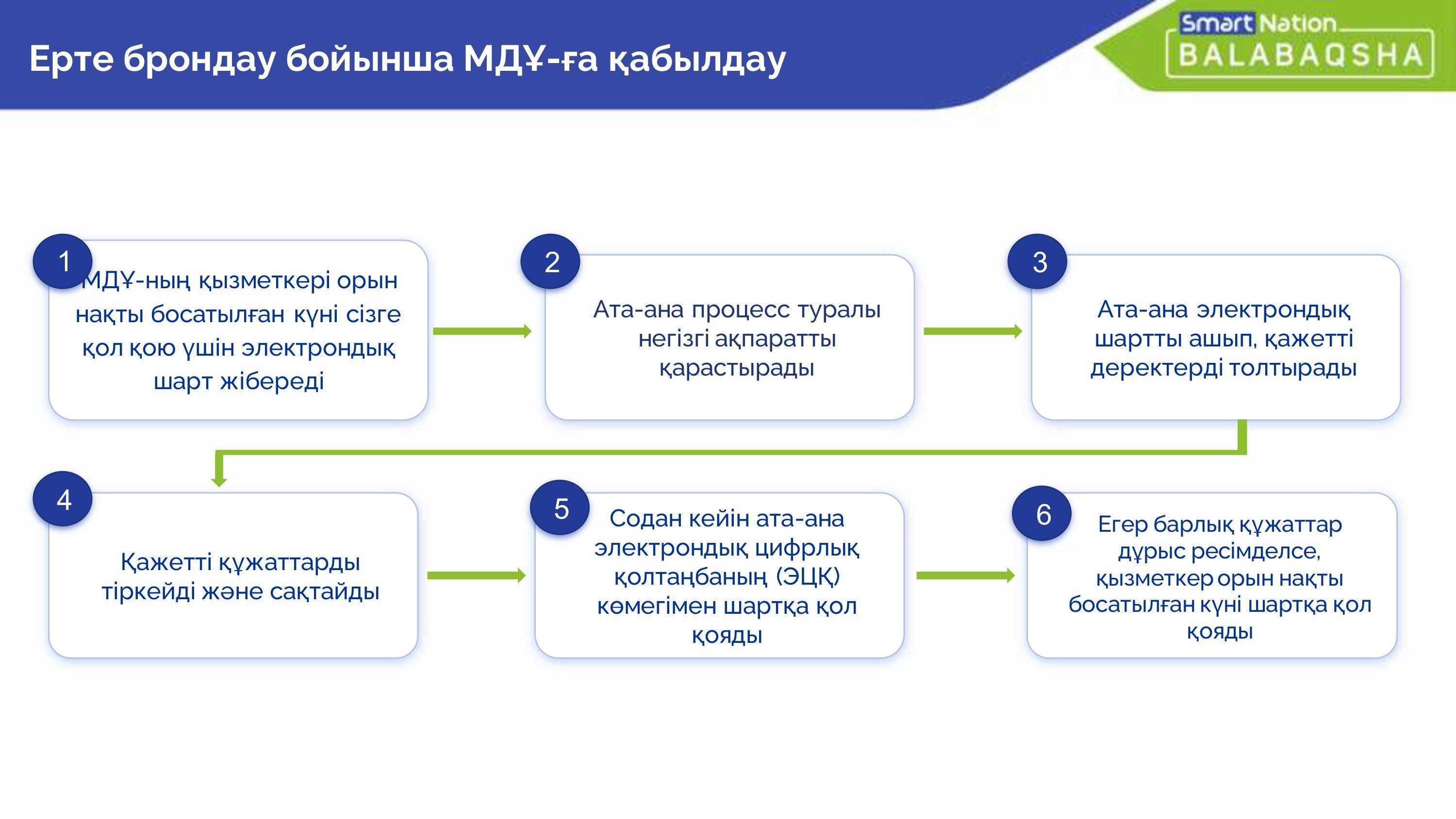 Ерте брондау бойынша МДҰ-ға қабылдау

Smart Nation
BALABAQSHA

1
МДҰ-ның қызметкері орын нақты босатылған күні сізге қол қою үшін электрондық шарт жібереді

2
Ата-ана процесс туралы негізгі ақпаратты қарастырады

3
Ата-ана электрондық шартты ашып, қажетті деректерді толтырады

4
Қажетті құжаттарды тіркейді және сақтайды

5
Содан кейін ата-ана электрондық цифрлық қолтаңбаның (ЭЦҚ) көмегімен шартқа қол қояды

6
Егер барлық құжаттар дұрыс ресімделсе, қызметкер орын нақты босатылған күні шартқа қол қояды